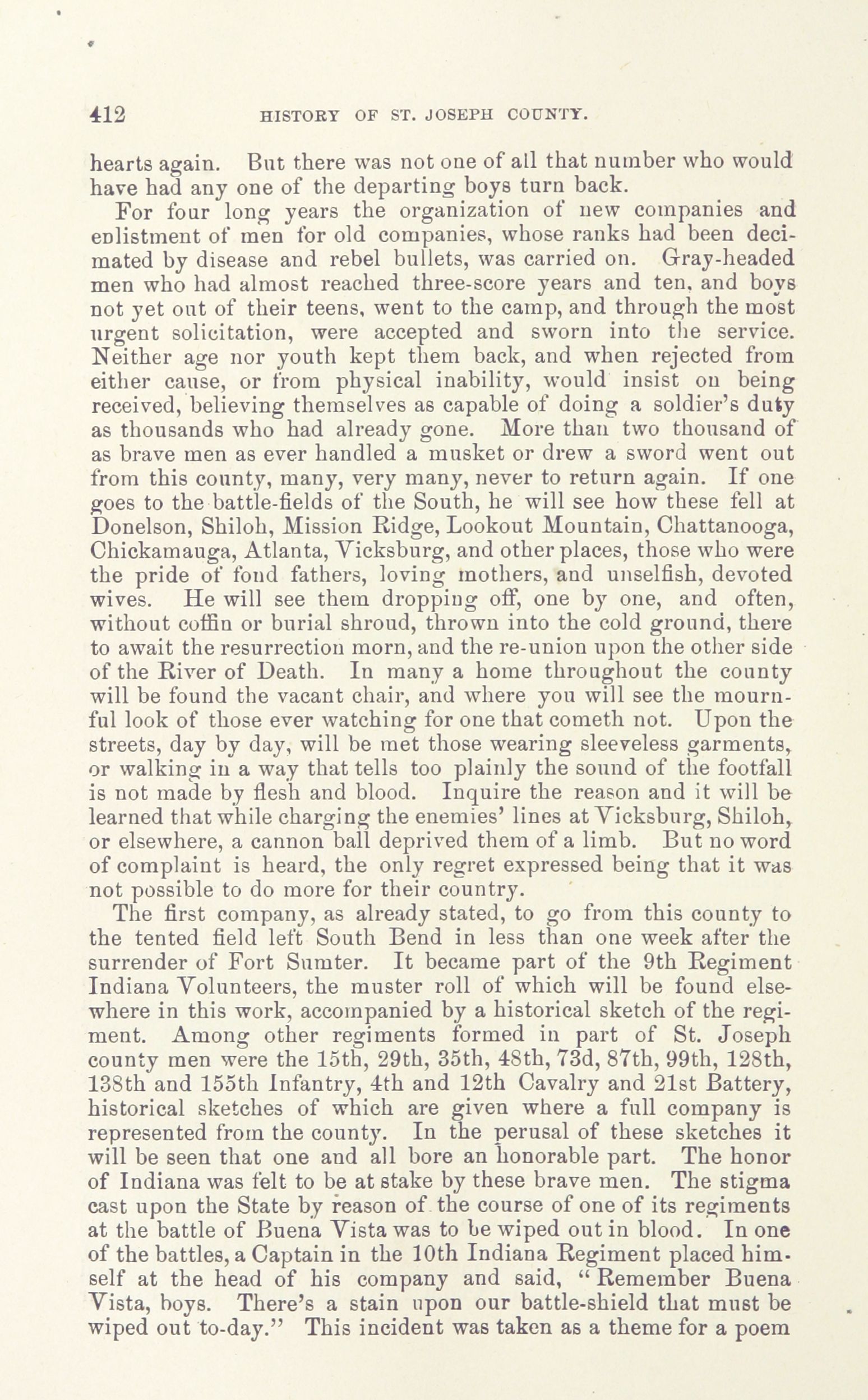 412 HISTORY OF ST. JOSEPH COUNTY.

hearts again. But there was not one of all that number who would have had any one of the departing boys turn back.

For four long years the organization of new companies and enlistment of men for old companies, whose ranks had been decimated by disease and rebel bullets, was carried on. Gray-headed men who had almost reached three-score years and ten, and boys not yet out of their teens, went to the camp, and through the most urgent solicitation, were accepted and sworn into the service. Neither age nor youth kept them back, and when rejected from either cause, or from physical inability, would insist on being received, believing themselves as capable of doing a soldier's duty as thousands who had already gone. More than two thousand of as brave men as ever handled a musket or drew a sword went out from this county, many, very many, never to return again. If one goes to the battle-fields of the South, he will see how these fell at Donelson, Shiloh, Mission Ridge, Lookout Mountain, Chattanooga, Chickamauga, Atlanta, Vicksburg, and other places, those who were the pride of fond fathers, loving mothers, and unselfish, devoted wives. He will see them dropping off, one by one, and often, without coffin or burial shroud, thrown into the cold ground, there to await the resurrection morn, and the re-union upon the other side of the River of Death. In many a home throughout the county will be found the vacant chair, and where you will see the mournful look of those ever watching for one that cometh not. Upon the streets, day by day, will be met those wearing sleeveless garments, or walking in a way that tells too plainly the sound of the footfall is not made by flesh and blood. Inquire the reason and it will be learned that while charging the enemies' lines at Vicksburg, Shiloh, or elsewhere, a cannon ball deprived them of a limb. But no word of complaint is heard, the only regret expressed being that it was not possible to do more for their country.

The first company, as already stated, to go from this county to the tented field left South Bend in less than one week after the surrender of Fort Sumter. It became part of the 9th Regiment Indiana Volunteers, the muster roll of which will be found elsewhere in this work, accompanied by a historical sketch of the regiment. Among other regiments formed in part of St. Joseph county men were the 15th, 29th, 35th, 48th, 73d, 87th, 99th, 128th, 138th and 155th Infantry, 4th and 12th Cavalry and 21st Battery, historical sketches of which are given where a full company is represented from the county. In the perusal of these sketches it will be seen that one and all bore an honorable part. The honor of Indiana was felt to be at stake by these brave men. The stigma cast upon the State by reason of the course of one of its regiments at the battle of Buena Vista was to be wiped out in blood. In one of the battles, a Captain in the 10th Indiana Regiment placed himself at the head of his company and said, "Remember Buena Vista, boys. There's a stain upon our battle-shield that must be wiped out to-day." This incident was taken as a theme for a poem